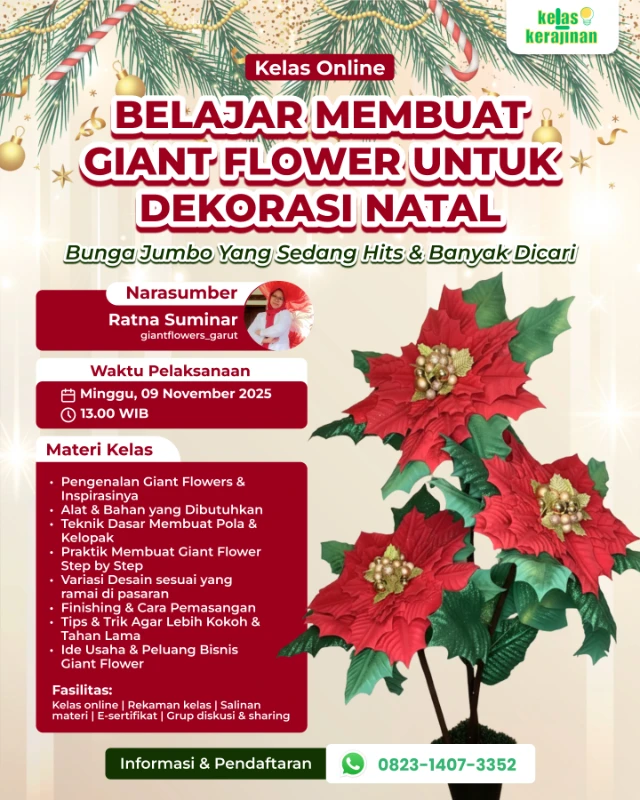 kelas kerajinan

Kelas Online

BELAJAR MEMBUAT GIANT FLOWER UNTUK DEKORASI NATAL

Bunga Jumbo Yang Sedang Hits & Banyak Dicari

Narasumber
Ratna Suminar
giantflowers_garut

Waktu Pelaksanaan
Minggu, 09 November 2025
13.00 WIB

Materi Kelas
• Pengenalan Giant Flowers & Inspirasinya
• Alat & Bahan yang Dibutuhkan
• Teknik Dasar Membuat Pola & Kelopak
• Praktik Membuat Giant Flower Step by Step
• Variasi Desain sesuai yang ramai di pasaran
• Finishing & Cara Pemasangan
• Tips & Trik Agar Lebih Kokoh & Tahan Lama
• Ide Usaha & Peluang Bisnis Giant Flower

Fasilitas:
Kelas online | Rekaman kelas | Salinan materi | E-sertifikat | Grup diskusi & sharing

Informasi & Pendaftaran
0823-1407-3352